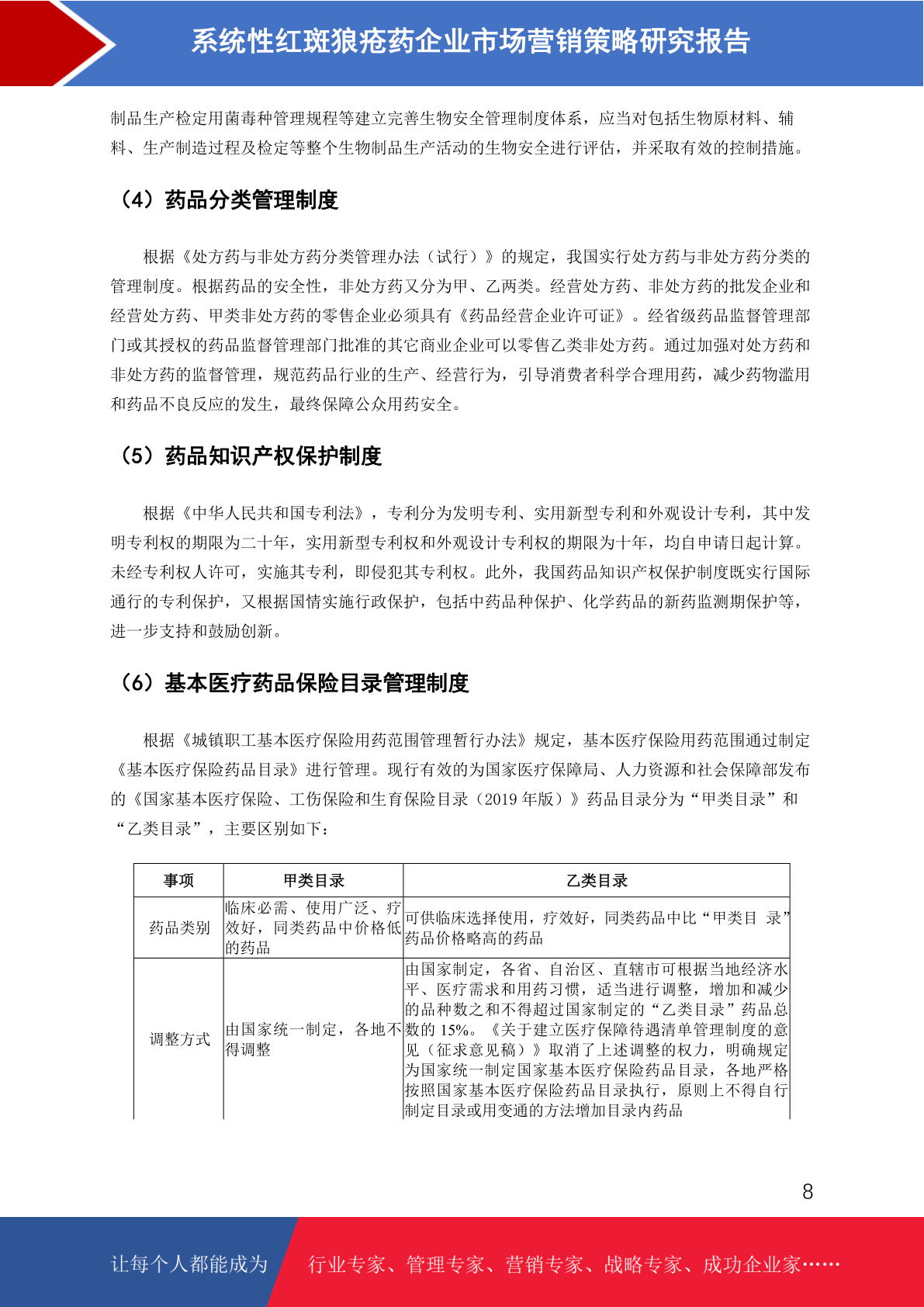 系统性红斑狼疮药企业市场营销策略研究报告

制品生产检定用菌毒种管理规程等建立完善生物安全管理制度体系，应当对包括生物原材料、辅料、生产制造过程及检定等整个生物制品生产活动的生物安全进行评估，并采取有效的控制措施。

（4）药品分类管理制度

根据《处方药与非处方药分类管理办法（试行）》的规定，我国实行处方药与非处方药分类的管理制度。根据药品的安全性，非处方药又分为甲、乙两类。经营处方药、非处方药的批发企业和经营处方药、甲类非处方药的零售企业必须具有《药品经营企业许可证》。经省级药品监督管理部门或其授权的药品监督管理部门批准的其它商业企业可以零售乙类非处方药。通过加强对处方药和非处方药的监督管理，规范药品行业的生产、经营行为，引导消费者科学合理用药，减少药物滥用和药品不良反应的发生，最终保障公众用药安全。

（5）药品知识产权保护制度

根据《中华人民共和国专利法》，专利分为发明专利、实用新型专利和外观设计专利，其中发明专利权的期限为二十年，实用新型专利权和外观设计专利权的期限为十年，均自申请日起计算。未经专利权人许可，实施其专利，即侵犯其专利权。此外，我国药品知识产权保护制度既实行国际通行的专利保护，又根据国情实施行政保护，包括中药品种保护、化学药品的新药监测期保护等，进一步支持和鼓励创新。

（6）基本医疗药品保险目录管理制度

根据《城镇职工基本医疗保险用药范围管理暂行办法》规定，基本医疗保险用药范围通过制定《基本医疗保险药品目录》进行管理。现行有效的为国家医疗保障局、人力资源和社会保障部发布的《国家基本医疗保险、工伤保险和生育保险目录（2019年版）》药品目录分为“甲类目录”和“乙类目录”，主要区别如下：

| 事项 | 甲类目录 | 乙类目录 |
|---|---|---|
| 药品类别 | 临床必需、使用广泛、疗效好，同类药品中价格低的药品 | 可供临床选择使用，疗效好，同类药品中比“甲类目 录”药品价格略高的药品 |
| 调整方式 | 由国家统一制定，各地不得调整 | 由国家制定，各省、自治区、直辖市可根据当地经济水平、医疗需求和用药习惯，适当进行调整，增加和减少的品种数之和不得超过国家制定的“乙类目录”药品总数的15%。《关于建立医疗保障待遇清单管理制度的意见（征求意见稿）》取消了上述调整的权力，明确规定为国家统一制定国家基本医疗保险药品目录，各地严格按照国家基本医疗保险药品目录执行，原则上不得自行制定目录或用变通的方法增加目录内药品 |

8

让每个人都能成为 行业专家、管理专家、营销专家、战略专家、成功企业家……